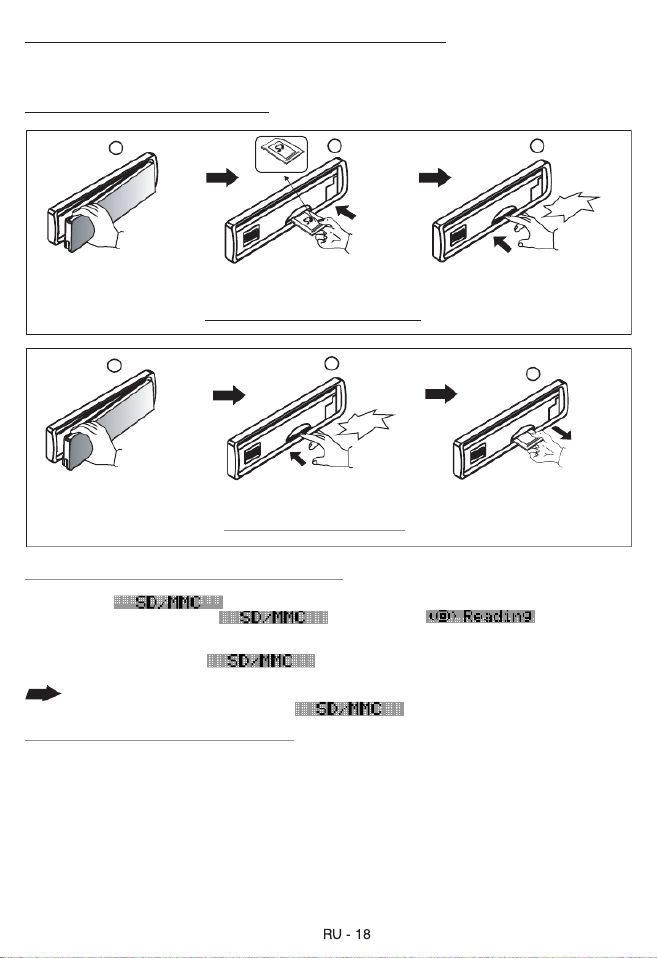 SD/MMC
SD/MMC
Reading

SD/MMC

SD/MMC

RU - 18